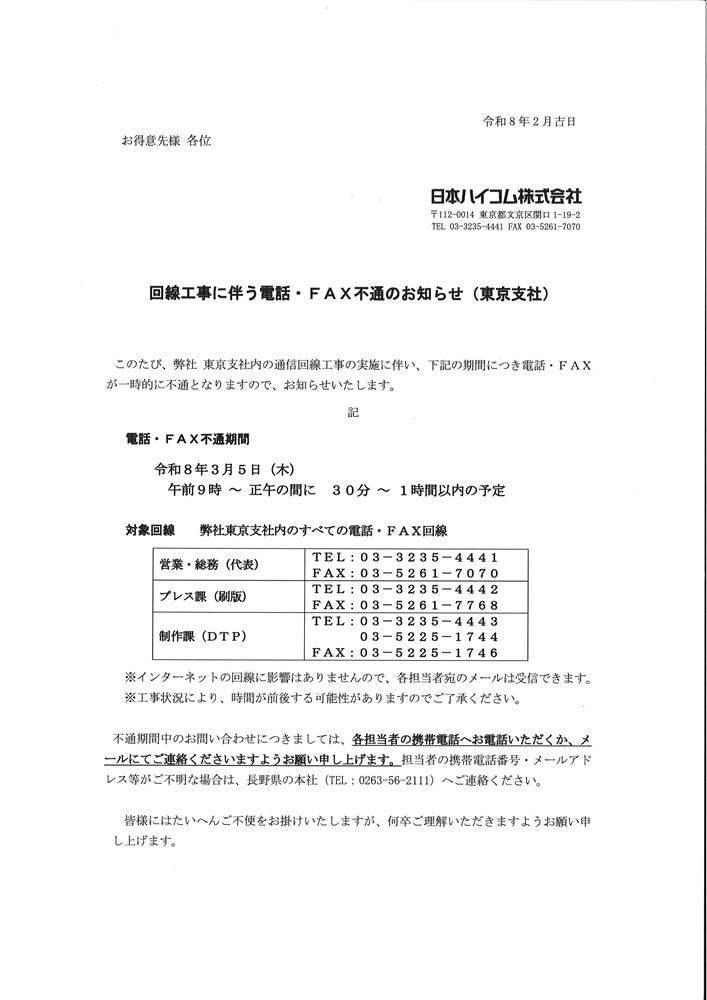 令和８年２月吉日

お得意先様 各位

日本ハイコム株式会社
〒112-0014 東京都文京区関口 1-19-2
TEL 03-3235-4441 FAX 03-5261-7070

回線工事に伴う電話・ＦＡＸ不通のお知らせ（東京支社）

このたび、弊社 東京支社内の通信回線工事の実施に伴い、下記の期間につき電話・ＦＡＸが一時的に不通となりますので、お知らせいたします。

記

電話・ＦＡＸ不通期間

令和８年３月５日（木）
午前９時 ～ 正午の間に ３０分 ～ １時間以内の予定

対象回線　弊社東京支社内のすべての電話・ＦＡＸ回線

| 営業・総務（代表） | ＴＥＬ：０３－３２３５－４４４１<br>ＦＡＸ：０３－５２６１－７０７０ |
|---|---|
| プレス課（刷版） | ＴＥＬ：０３－３２３５－４４４２<br>ＦＡＸ：０３－５２６１－７７６８ |
| 制作課（ＤＴＰ） | ＴＥＬ：０３－３２３５－４４４３<br>０３－５２２５－１７４４<br>ＦＡＸ：０３－５２２５－１７４６ |

※インターネットの回線に影響はありませんので、各担当者宛のメールは受信できます。
※工事状況により、時間が前後する可能性がありますのでご了承ください。

不通期間中のお問い合わせにつきましては、各担当者の携帯電話へお電話いただくか、メールにてご連絡くださいますようお願い申し上げます。担当者の携帯電話番号・メールアドレス等がご不明な場合は、長野県の本社（TEL：0263-56-2111）へご連絡ください。

皆様にはたいへんご不便をお掛けいたしますが、何卒ご理解いただきますようお願い申し上げます。